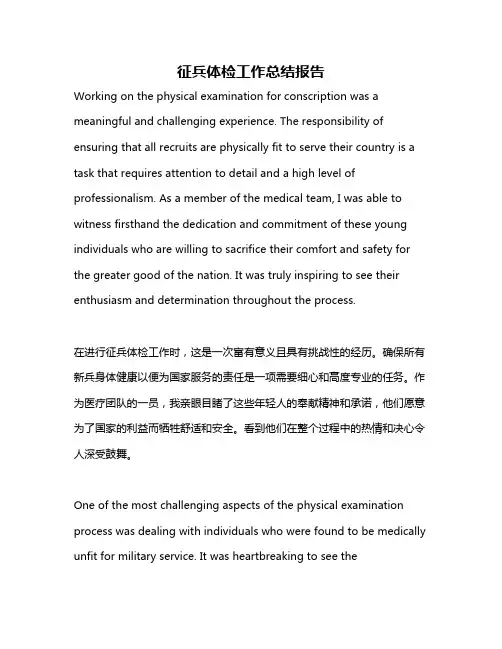 征兵体检工作总结报告

Working on the physical examination for conscription was a meaningful and challenging experience. The responsibility of ensuring that all recruits are physically fit to serve their country is a task that requires attention to detail and a high level of professionalism. As a member of the medical team, I was able to witness firsthand the dedication and commitment of these young individuals who are willing to sacrifice their comfort and safety for the greater good of the nation. It was truly inspiring to see their enthusiasm and determination throughout the process.

在进行征兵体检工作时，这是一次富有意义且具有挑战性的经历。确保所有新兵身体健康以便为国家服务的责任是一项需要细心和高度专业的任务。作为医疗团队的一员，我亲眼目睹了这些年轻人的奉献精神和承诺，他们愿意为了国家的利益而牺牲舒适和安全。看到他们在整个过程中的热情和决心令人深受鼓舞。

One of the most challenging aspects of the physical examination process was dealing with individuals who were found to be medically unfit for military service. It was heartbreaking to see the